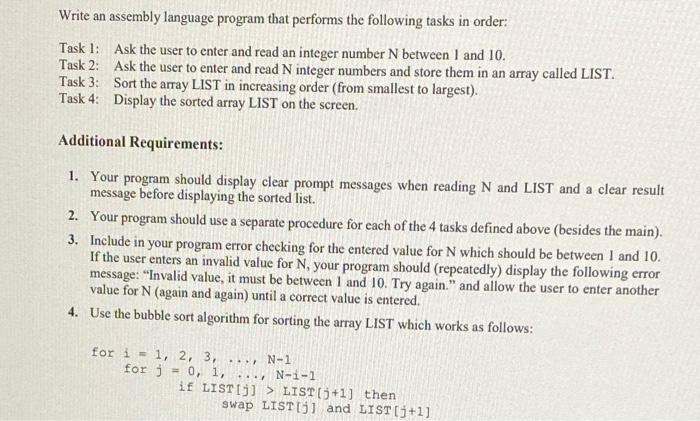 Write an assembly language program that performs the following tasks in order:

Task 1: Ask the user to enter and read an integer number N between 1 and 10.
Task 2: Ask the user to enter and read N integer numbers and store them in an array called LIST.
Task 3: Sort the array LIST in increasing order (from smallest to largest).
Task 4: Display the sorted array LIST on the screen.

Additional Requirements:

1. Your program should display clear prompt messages when reading N and LIST and a clear result message before displaying the sorted list.
2. Your program should use a separate procedure for each of the 4 tasks defined above (besides the main).
3. Include in your program error checking for the entered value for N which should be between 1 and 10. If the user enters an invalid value for N, your program should (repeatedly) display the following error message: "Invalid value, it must be between 1 and 10. Try again." and allow the user to enter another value for N (again and again) until a correct value is entered.
4. Use the bubble sort algorithm for sorting the array LIST which works as follows:

for i = 1, 2, 3, ..., N-1
for j = 0, 1, ..., N-i-1
if LIST[j] > LIST[j+1] then
swap LIST[j] and LIST[j+1]